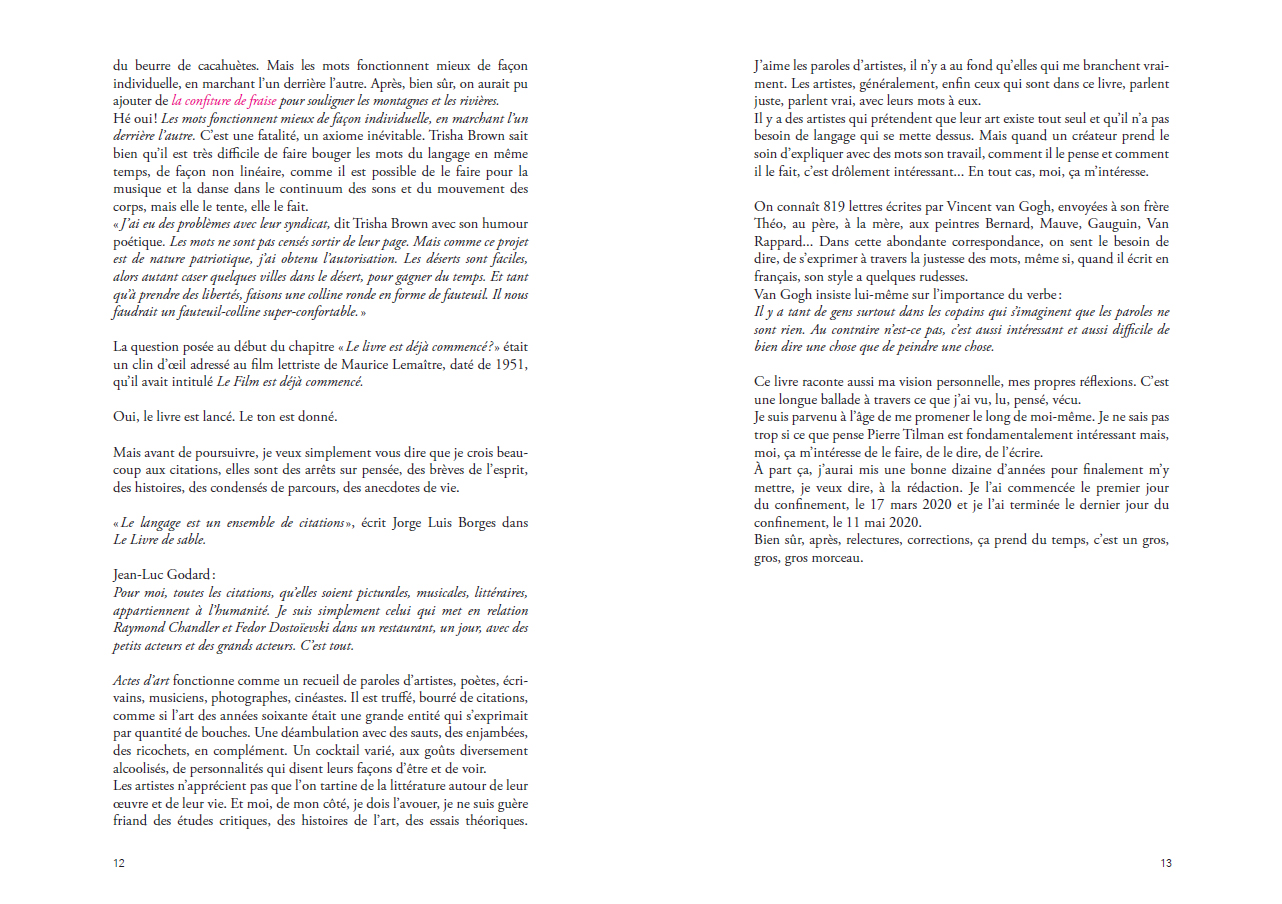 du beurre de cacahuètes. Mais les mots fonctionnent mieux de façon individuelle, en marchant l'un derrière l'autre. Après, bien sûr, on aurait pu ajouter de la confiture de fraise pour souligner les montagnes et les rivières.
Hé oui! Les mots fonctionnent mieux de façon individuelle, en marchant l'un derrière l'autre. C'est une fatalité, un axiome inévitable. Trisha Brown sait bien qu'il est très difficile de faire bouger les mots du langage en même temps, de façon non linéaire, comme il est possible de le faire pour la musique et la danse dans le continuum des sons et du mouvement des corps, mais elle le tente, elle le fait.
«J'ai eu des problèmes avec leur syndicat, dit Trisha Brown avec son humour poétique. Les mots ne sont pas censés sortir de leur page. Mais comme ce projet est de nature patriotique, j'ai obtenu l'autorisation. Les déserts sont faciles, alors autant caser quelques villes dans le désert, pour gagner du temps. Et tant qu'à prendre des libertés, faisons une colline ronde en forme de fauteuil. Il nous faudrait un fauteuil-colline super-confortable.»

La question posée au début du chapitre «Le livre est déjà commencé?» était un clin d'œil adressé au film lettriste de Maurice Lemaître, daté de 1951, qu'il avait intitulé Le Film est déjà commencé.

Oui, le livre est lancé. Le ton est donné.

Mais avant de poursuivre, je veux simplement vous dire que je crois beaucoup aux citations, elles sont des arrêts sur pensée, des brèves de l'esprit, des histoires, des condensés de parcours, des anecdotes de vie.

«Le langage est un ensemble de citations», écrit Jorge Luis Borges dans Le Livre de sable.

Jean-Luc Godard:
Pour moi, toutes les citations, qu'elles soient picturales, musicales, littéraires, appartiennent à l'humanité. Je suis simplement celui qui met en relation Raymond Chandler et Fedor Dostoïevski dans un restaurant, un jour, avec des petits acteurs et des grands acteurs. C'est tout.

Actes d'art fonctionne comme un recueil de paroles d'artistes, poètes, écrivains, musiciens, photographes, cinéastes. Il est truffé, bourré de citations, comme si l'art des années soixante était une grande entité qui s'exprimait par quantité de bouches. Une déambulation avec des sauts, des enjambées, des ricochets, en complément. Un cocktail varié, aux goûts diversement alcoolisés, de personnalités qui disent leurs façons d'être et de voir.
Les artistes n'apprécient pas que l'on tartine de la littérature autour de leur œuvre et de leur vie. Et moi, de mon côté, je dois l'avouer, je ne suis guère friand des études critiques, des histoires de l'art, des essais théoriques.

12

J'aime les paroles d'artistes, il n'y a au fond qu'elles qui me branchent vraiment. Les artistes, généralement, enfin ceux qui sont dans ce livre, parlent juste, parlent vrai, avec leurs mots à eux.
Il y a des artistes qui prétendent que leur art existe tout seul et qu'il n'a pas besoin de langage qui se mette dessus. Mais quand un créateur prend le soin d'expliquer avec des mots son travail, comment il le pense et comment il le fait, c'est drôlement intéressant... En tout cas, moi, ça m'intéresse.

On connaît 819 lettres écrites par Vincent van Gogh, envoyées à son frère Théo, au père, à la mère, aux peintres Bernard, Mauve, Gauguin, Van Rappard... Dans cette abondante correspondance, on sent le besoin de dire, de s'exprimer à travers la justesse des mots, même si, quand il écrit en français, son style a quelques rudesses.
Van Gogh insiste lui-même sur l'importance du verbe:
Il y a tant de gens surtout dans les copains qui s'imaginent que les paroles ne sont rien. Au contraire n'est-ce pas, c'est aussi intéressant et aussi difficile de bien dire une chose que de peindre une chose.

Ce livre raconte aussi ma vision personnelle, mes propres réflexions. C'est une longue ballade à travers ce que j'ai vu, lu, pensé, vécu.
Je suis parvenu à l'âge de me promener le long de moi-même. Je ne sais pas trop si ce que pense Pierre Tilman est fondamentalement intéressant mais, moi, ça m'intéresse de le faire, de le dire, de l'écrire.
À part ça, j'aurai mis une bonne dizaine d'années pour finalement m'y mettre, je veux dire, à la rédaction. Je l'ai commencée le premier jour du confinement, le 17 mars 2020 et je l'ai terminée le dernier jour du confinement, le 11 mai 2020.
Bien sûr, après, relectures, corrections, ça prend du temps, c'est un gros, gros, gros morceau.

13